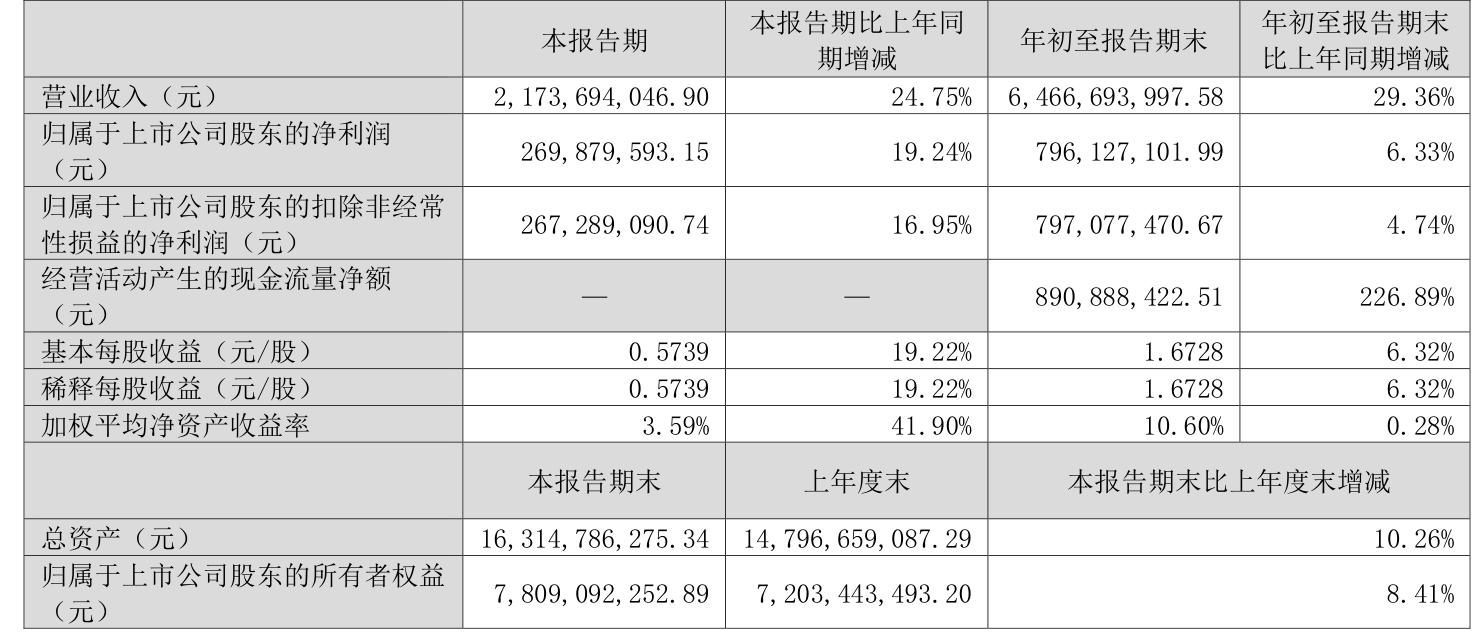 |  | 本报告期 | 本报告期比上年同期增减 | 年初至报告期末 | 年初至报告期末比上年同期增减 |
|---|---|---|---|---|
| 营业收入（元） | 2,173,694,046.90 | 24.75% | 6,466,693,997.58 | 29.36% |
| 归属于上市公司股东的净利润（元） | 269,879,593.15 | 19.24% | 796,127,101.99 | 6.33% |
| 归属于上市公司股东的扣除非经常性损益的净利润（元） | 267,289,090.74 | 16.95% | 797,077,470.67 | 4.74% |
| 经营活动产生的现金流量净额（元） | — | — | 890,888,422.51 | 226.89% |
| 基本每股收益（元/股） | 0.5739 | 19.22% | 1.6728 | 6.32% |
| 稀释每股收益（元/股） | 0.5739 | 19.22% | 1.6728 | 6.32% |
| 加权平均净资产收益率 | 3.59% | 41.90% | 10.60% | 0.28% |
|  | 本报告期末 | 上年度末 | 本报告期末比上年度末增减 |  |
| 总资产（元） | 16,314,786,275.34 | 14,796,659,087.29 | 10.26% |  |
| 归属于上市公司股东的所有者权益（元） | 7,809,092,252.89 | 7,203,443,493.20 | 8.41% |  |